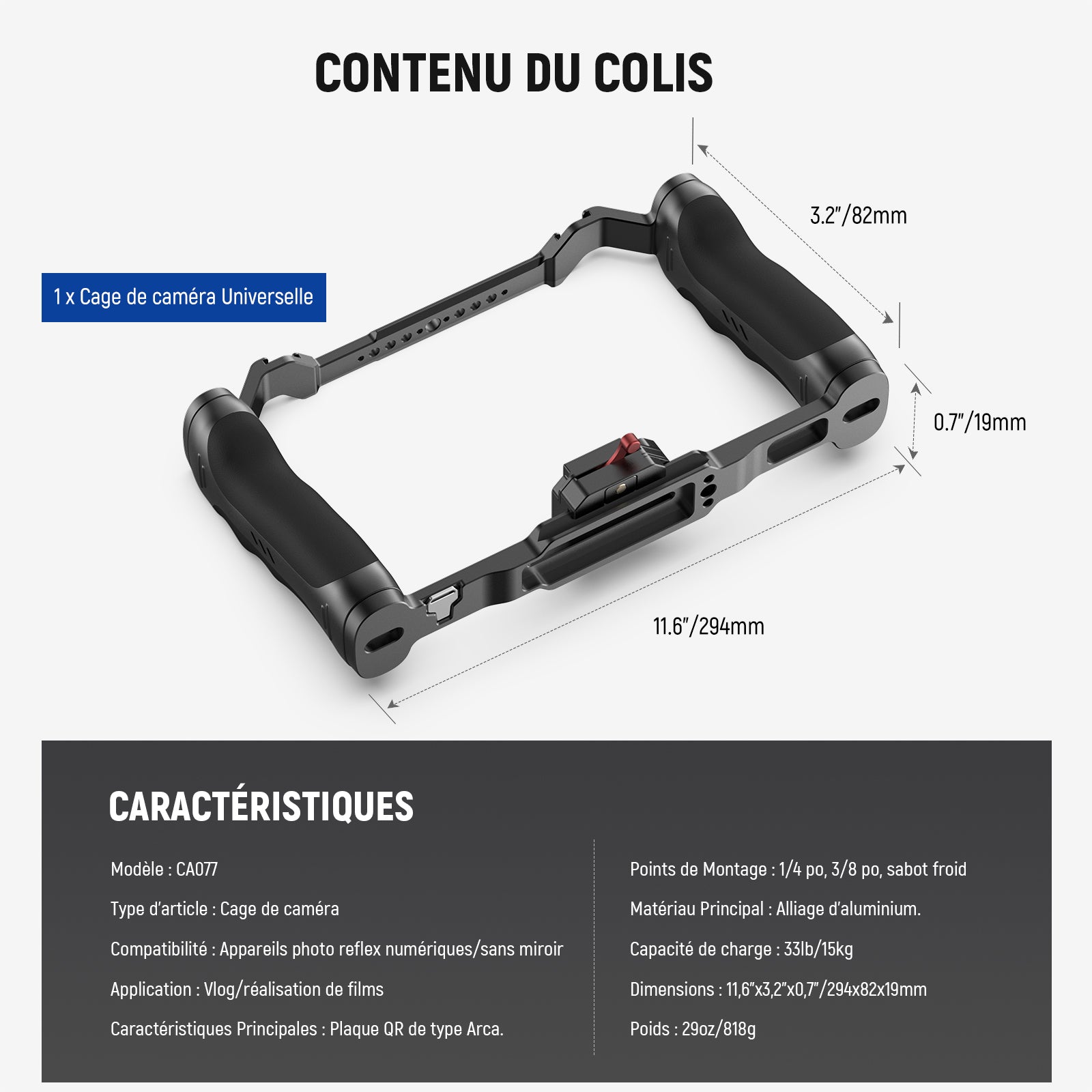 CONTENU DU COLIS

1 x Cage de caméra Universelle

3.2"/82mm

0.7"/19mm

11.6"/294mm

CARACTÉRISTIQUES

Modèle : CA077

Type d'article : Cage de caméra

Compatibilité : Appareils photo reflex numériques/sans miroir

Application : Vlog/réalisation de films

Caractéristiques Principales : Plaque QR de type Arca.

Points de Montage : 1/4 po, 3/8 po, sabot froid

Matériau Principal : Alliage d'aluminium.

Capacité de charge : 33lb/15kg

Dimensions : 11,6"x3,2"x0,7"/294x82x19mm

Poids : 29oz/818g